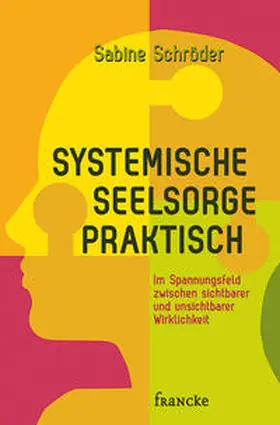 Sabine Schröder

SYSTEMISCHE SEELSORGE PRAKTISCH

Im Spannungsfeld zwischen sichtbarer und unsichtbarer Wirklichkeit

francke